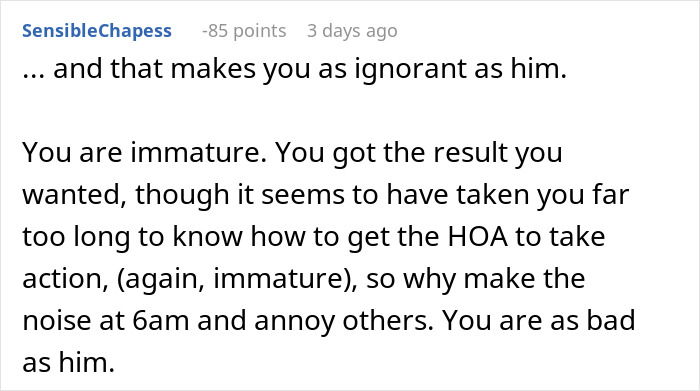 SensibleChapess -85 points 3 days ago

... and that makes you as ignorant as him.

You are immature. You got the result you wanted, though it seems to have taken you far too long to know how to get the HOA to take action, (again, immature), so why make the noise at 6am and annoy others. You are as bad as him.